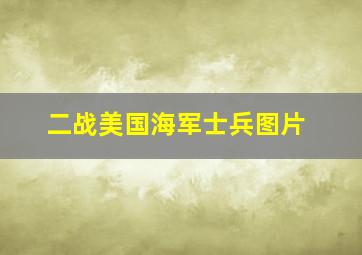 二战美国海军士兵图片